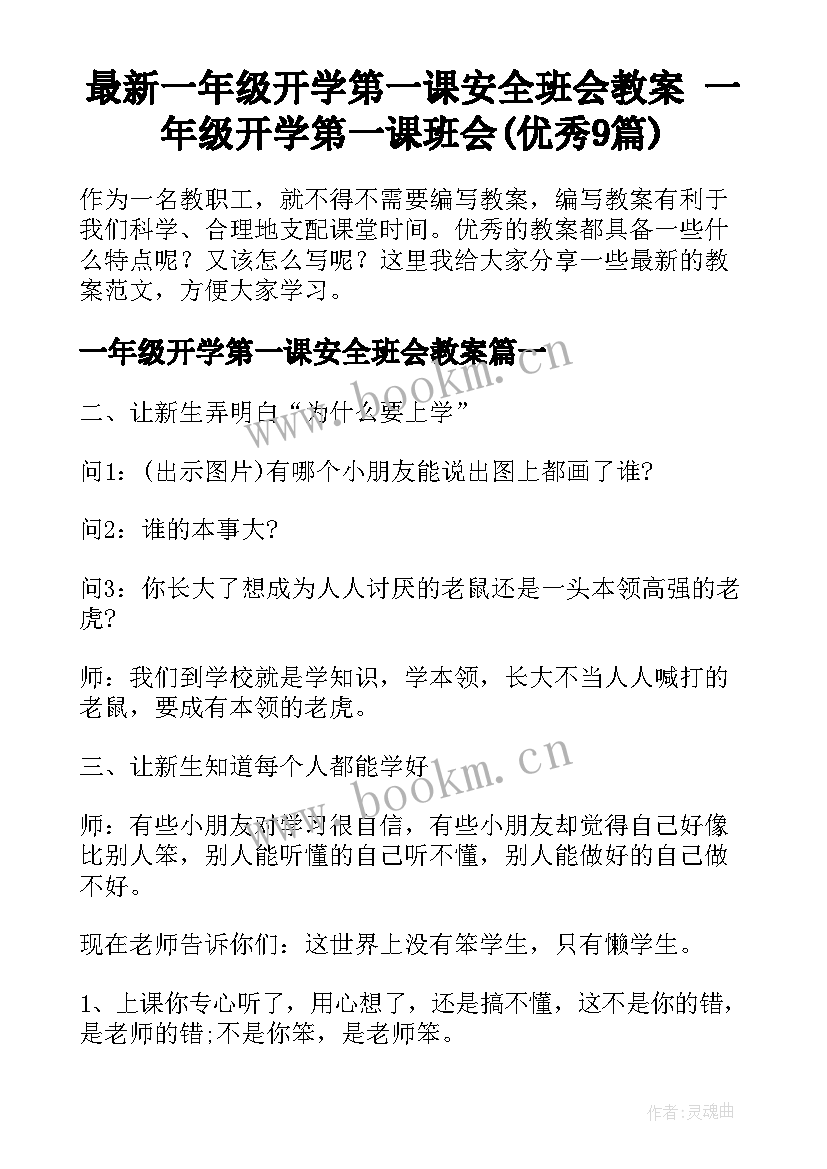 最新一年级开学第一课安全班会教案 一年级开学第一课班会(优秀9篇)

作为一名教职工，就不得不需要编写教案，编写教案有利于我们科学、合理地支配课堂时间。优秀的教案都具备一些什么特点呢？又该怎么写呢？这里我给大家分享一些最新的教案范文，方便大家学习。

一年级开学第一课安全班会教案篇一

二、让新生弄明白“为什么要上学”

问1：(出示图片)有哪个小朋友能说出图上都画了谁?

问2：谁的本事大?

问3：你长大了想成为人人讨厌的老鼠还是一头本领高强的老虎?

师：我们到学校就是学知识，学本领，长大不当人人喊打的老鼠，要成有本领的老虎。

三、让新生知道每个人都能学好

师：有些小朋友对学习很自信，有些小朋友却觉得自己好像比别人笨，别人能听懂的自己听不懂，别人能做好的自己做不好。

现在老师告诉你们：这世界上没有笨学生，只有懒学生。

1、上课你专心听了，用心想了，还是搞不懂，这不是你的错，是老师的错;不是你笨，是老师笨。

www.bookm.cn

www.bookm.cn

作者:灵魂曲